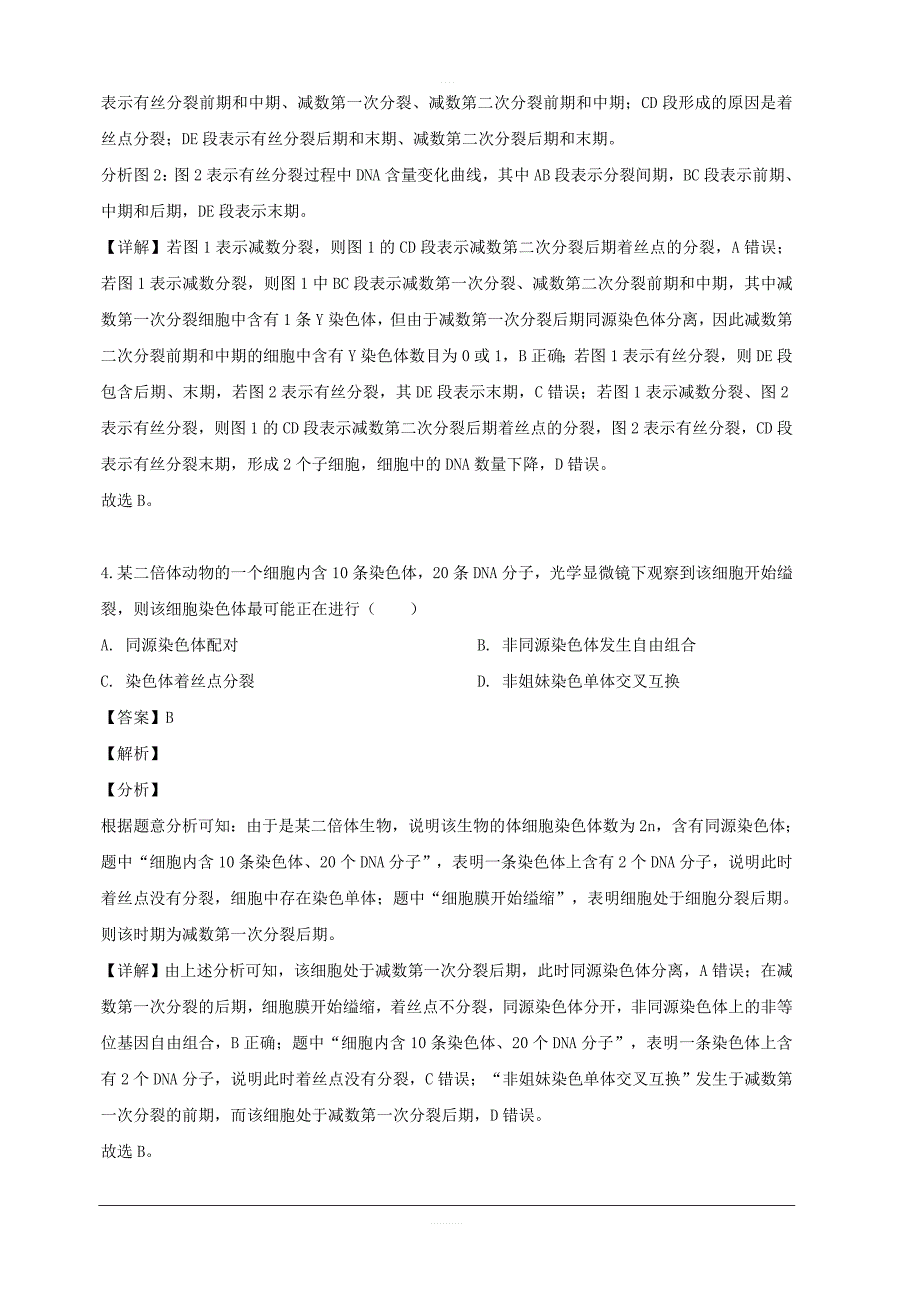 表示有丝分裂前期和中期、减数第一次分裂、减数第二次分裂前期和中期；CD 段形成的原因是着丝点分裂；DE 段表示有丝分裂后期和末期、减数第二次分裂后期和末期。

分析图 2：图 2 表示有丝分裂过程中 DNA 含量变化曲线，其中 AB 段表示分裂间期，BC 段表示前期、中期和后期，DE 段表示末期。

【详解】若图 1 表示减数分裂，则图 1 的 CD 段表示减数第二次分裂后期着丝点的分裂，A 错误；若图 1 表示减数分裂，则图 1 中 BC 段表示减数第一次分裂、减数第二次分裂前期和中期，其中减数第一次分裂细胞中含有 1 条 Y 染色体，但由于减数第一次分裂后期同源染色体分离，因此减数第二次分裂前期和中期的细胞中含有 Y 染色体数目为 0 或 1，B 正确；若图 1 表示有丝分裂，则 DE 段包含后期、末期，若图 2 表示有丝分裂，其 DE 段表示末期，C 错误；若图 1 表示减数分裂、图 2 表示有丝分裂，则图 1 的 CD 段表示减数第二次分裂后期着丝点的分裂，图 2 表示有丝分裂，CD 段表示有丝分裂末期，形成 2 个子细胞，细胞中的 DNA 数量下降，D 错误。

故选 B。

4.某二倍体动物的一个细胞内含 10 条染色体，20 条 DNA 分子，光学显微镜下观察到该细胞开始缢裂，则该细胞染色体最可能正在进行（　　）

A. 同源染色体配对　　B. 非同源染色体发生自由组合

C. 染色体着丝点分裂　　D. 非姐妹染色单体交叉互换

【答案】B

【解析】

【分析】

根据题意分析可知：由于是某二倍体生物，说明该生物的体细胞染色体数为 2n，含有同源染色体；题中“细胞内含 10 条染色体、20 个 DNA 分子”，表明一条染色体上含有 2 个 DNA 分子，说明此时着丝点没有分裂，细胞中存在染色单体；题中“细胞膜开始缢缩”，表明细胞处于细胞分裂后期。则该时期为减数第一次分裂后期。

【详解】由上述分析可知，该细胞处于减数第一次分裂后期，此时同源染色体分离，A 错误；在减数第一次分裂的后期，细胞膜开始缢缩，着丝点不分裂，同源染色体分开，非同源染色体上的非等位基因自由组合，B 正确；题中“细胞内含 10 条染色体、20 个 DNA 分子”，表明一条染色体上含有 2 个 DNA 分子，说明此时着丝点没有分裂，C 错误；“非姐妹染色单体交叉互换”发生于减数第一次分裂的前期，而该细胞处于减数第一次分裂后期，D 错误。

故选 B。